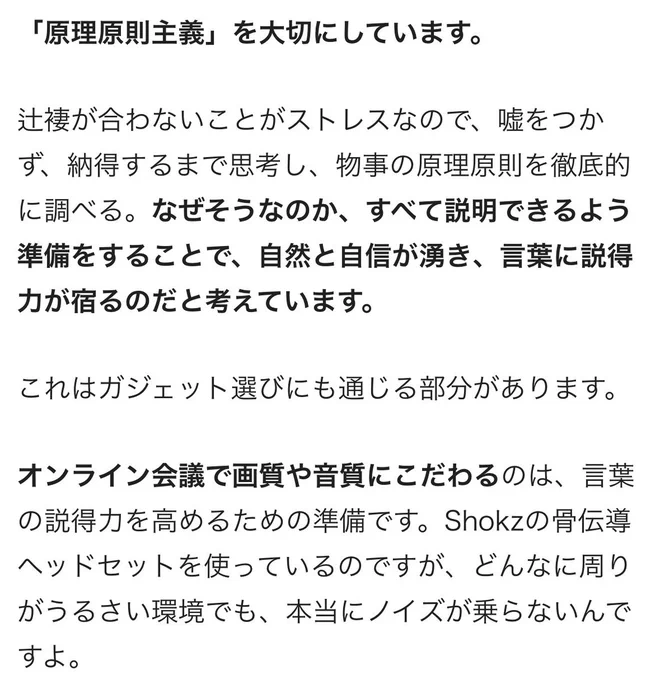 「原理原則主義」を大切にしています。

辻褄が合わないことがストレスなので、嘘をつかず、納得するまで思考し、物事の原理原則を徹底的に調べる。なぜそうなのか、すべて説明できるよう準備をすることで、自然と自信が湧き、言葉に説得力が宿るのだと考えています。

これはガジェット選びにも通じる部分があります。

オンライン会議で画質や音質にこだわるのは、言葉の説得力を高めるための準備です。Shokzの骨伝導ヘッドセットを使っているのですが、どんなに周りがうるさい環境でも、本当にノイズが乗らないんですよ。